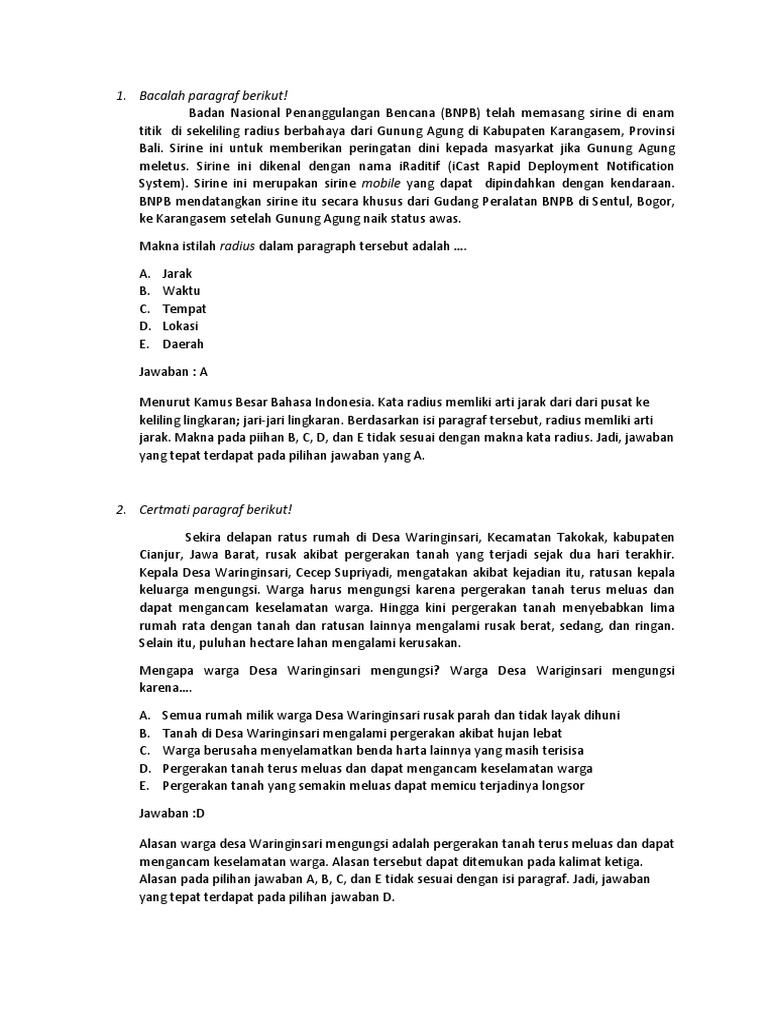 1. Bacalah paragraf berikut!

Badan Nasional Penanggulangan Bencana (BNPB) telah memasang sirine di enam titik di sekeliling radius berbahaya dari Gunung Agung di Kabupaten Karangasem, Provinsi Bali. Sirine ini untuk memberikan peringatan dini kepada masyarkat jika Gunung Agung meletus. Sirine ini dikenal dengan nama iRaditif (iCast Rapid Deployment Notification System). Sirine ini merupakan sirine mobile yang dapat dipindahkan dengan kendaraan. BNPB mendatangkan sirine itu secara khusus dari Gudang Peralatan BNPB di Sentul, Bogor, ke Karangasem setelah Gunung Agung naik status awas.

Makna istilah radius dalam paragraph tersebut adalah ....

A. Jarak
B. Waktu
C. Tempat
D. Lokasi
E. Daerah

Jawaban : A

Menurut Kamus Besar Bahasa Indonesia. Kata radius memliki arti jarak dari dari pusat ke keliling lingkaran; jari-jari lingkaran. Berdasarkan isi paragraf tersebut, radius memliki arti jarak. Makna pada piihan B, C, D, dan E tidak sesuai dengan makna kata radius. Jadi, jawaban yang tepat terdapat pada pilihan jawaban yang A.

2. Certmati paragraf berikut!

Sekira delapan ratus rumah di Desa Waringinsari, Kecamatan Takokak, kabupaten Cianjur, Jawa Barat, rusak akibat pergerakan tanah yang terjadi sejak dua hari terakhir. Kepala Desa Waringinsari, Cecep Supriyadi, mengatakan akibat kejadian itu, ratusan kepala keluarga mengungsi. Warga harus mengungsi karena pergerakan tanah terus meluas dan dapat mengancam keselamatan warga. Hingga kini pergerakan tanah menyebabkan lima rumah rata dengan tanah dan ratusan lainnya mengalami rusak berat, sedang, dan ringan. Selain itu, puluhan hectare lahan mengalami kerusakan.

Mengapa warga Desa Waringinsari mengungsi? Warga Desa Wariginsari mengungsi karena....

A. Semua rumah milik warga Desa Waringinsari rusak parah dan tidak layak dihuni
B. Tanah di Desa Waringinsari mengalami pergerakan akibat hujan lebat
C. Warga berusaha menyelamatkan benda harta lainnya yang masih terisisa
D. Pergerakan tanah terus meluas dan dapat mengancam keselamatan warga
E. Pergerakan tanah yang semakin meluas dapat memicu terjadinya longsor

Jawaban :D

Alasan warga desa Waringinsari mengungsi adalah pergerakan tanah terus meluas dan dapat mengancam keselamatan warga. Alasan tersebut dapat ditemukan pada kalimat ketiga. Alasan pada pilihan jawaban A, B, C, dan E tidak sesuai dengan isi paragraf. Jadi, jawaban yang tepat terdapat pada pilihan jawaban D.